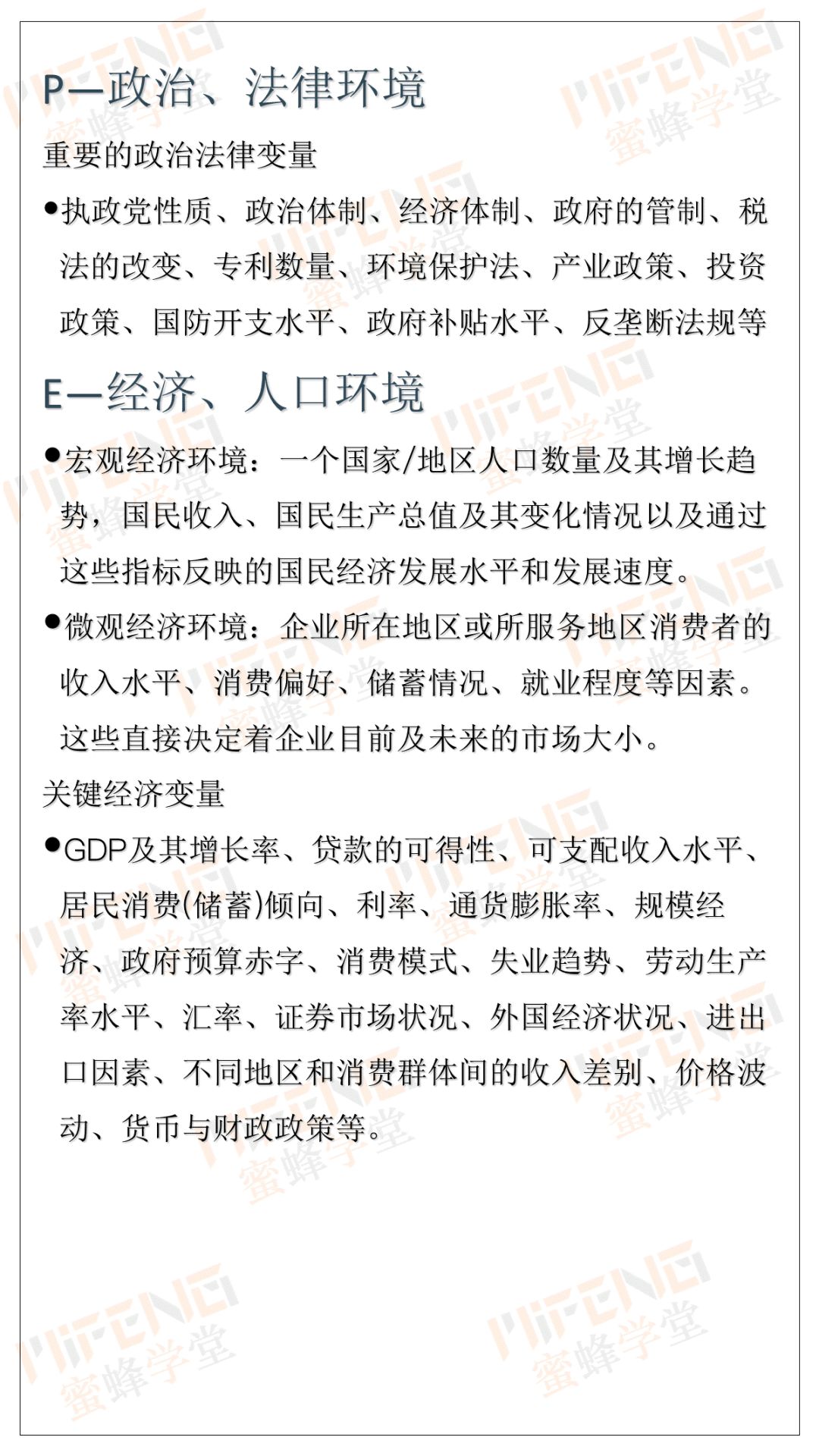 P—政治、法律环境

重要的政治法律变量

●执政党性质、政治体制、经济体制、政府的管制、税法的改变、专利数量、环境保护法、产业政策、投资政策、国防开支水平、政府补贴水平、反垄断法规等

E—经济、人口环境

●宏观经济环境：一个国家/地区人口数量及其增长趋势，国民收入、国民生产总值及其变化情况以及通过这些指标反映的国民经济发展水平和发展速度。

●微观经济环境：企业所在地区或所服务地区消费者的收入水平、消费偏好、储蓄情况、就业程度等因素。这些直接决定着企业目前及未来的市场大小。

关键经济变量

●GDP及其增长率、贷款的可得性、可支配收入水平、居民消费(储蓄)倾向、利率、通货膨胀率、规模经济、政府预算赤字、消费模式、失业趋势、劳动生产率水平、汇率、证券市场状况、外国经济状况、进出口因素、不同地区和消费群体间的收入差别、价格波动、货币与财政政策等。

MIFENG 蜜蜂学堂